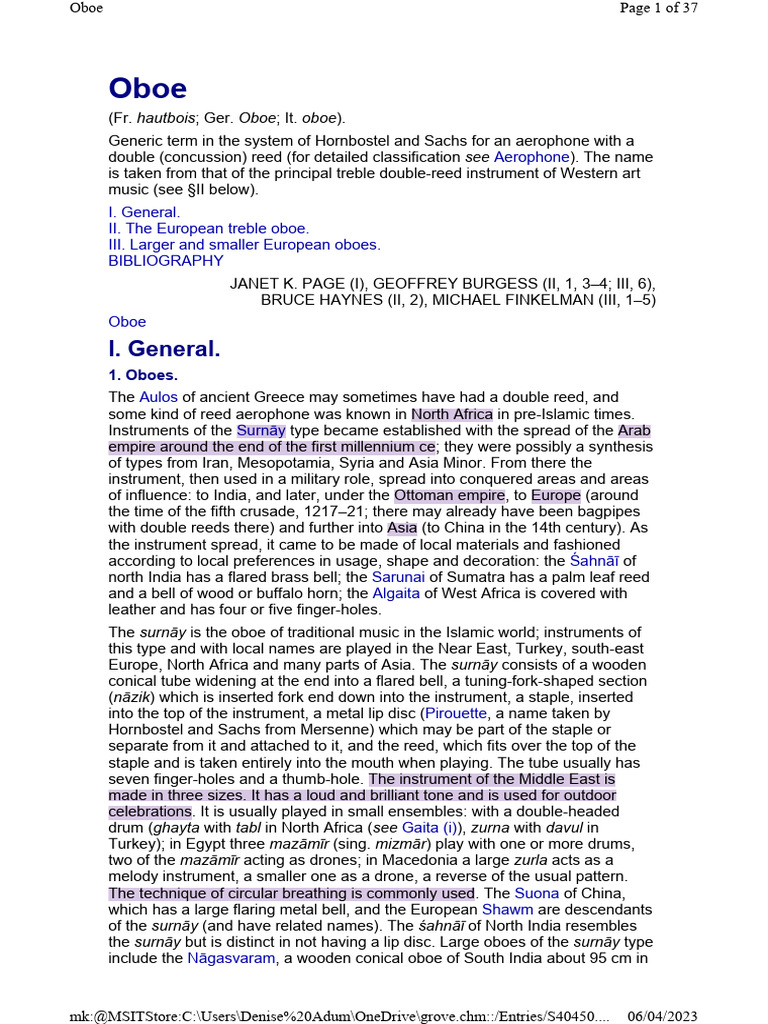 Oboe

Page 1 of 37

Oboe

(Fr. hautbois; Ger. Oboe; It. oboe).

Generic term in the system of Hornbostel and Sachs for an aerophone with a double (concussion) reed (for detailed classification see Aerophone). The name is taken from that of the principal treble double-reed instrument of Western art music (see §II below).

I. General.
II. The European treble oboe.
III. Larger and smaller European oboes.
BIBLIOGRAPHY

JANET K. PAGE (I), GEOFFREY BURGESS (II, 1, 3–4; III, 6), BRUCE HAYNES (II, 2), MICHAEL FINKELMAN (III, 1–5)

Oboe

I. General.

1. Oboes.

The Aulos of ancient Greece may sometimes have had a double reed, and some kind of reed aerophone was known in North Africa in pre-Islamic times. Instruments of the Surnāy type became established with the spread of the Arab empire around the end of the first millennium ce; they were possibly a synthesis of types from Iran, Mesopotamia, Syria and Asia Minor. From there the instrument, then used in a military role, spread into conquered areas and areas of influence: to India, and later, under the Ottoman empire, to Europe (around the time of the fifth crusade, 1217–21; there may already have been bagpipes with double reeds there) and further into Asia (to China in the 14th century). As the instrument spread, it came to be made of local materials and fashioned according to local preferences in usage, shape and decoration: the Śahnāī of north India has a flared brass bell; the Sarunai of Sumatra has a palm leaf reed and a bell of wood or buffalo horn; the Algaita of West Africa is covered with leather and has four or five finger-holes.

The surnāy is the oboe of traditional music in the Islamic world; instruments of this type and with local names are played in the Near East, Turkey, south-east Europe, North Africa and many parts of Asia. The surnāy consists of a wooden conical tube widening at the end into a flared bell, a tuning-fork-shaped section (nāzik) which is inserted fork end down into the instrument, a staple, inserted into the top of the instrument, a metal lip disc (Pirouette, a name taken by Hornbostel and Sachs from Mersenne) which may be part of the staple or separate from it and attached to it, and the reed, which fits over the top of the staple and is taken entirely into the mouth when playing. The tube usually has seven finger-holes and a thumb-hole. The instrument of the Middle East is made in three sizes. It has a loud and brilliant tone and is used for outdoor celebrations. It is usually played in small ensembles: with a double-headed drum (ghayta with tabl in North Africa (see Gaita (i)), zurna with davul in Turkey); in Egypt three mazāmīr (sing. mizmār) play with one or more drums, two of the mazāmīr acting as drones; in Macedonia a large zurla acts as a melody instrument, a smaller one as a drone, a reverse of the usual pattern. The technique of circular breathing is commonly used. The Suona of China, which has a large flaring metal bell, and the European Shawm are descendants of the surnāy (and have related names). The śahnāī of North India resembles the surnāy but is distinct in not having a lip disc. Large oboes of the surnāy type include the Nāgasvaram, a wooden conical oboe of South India about 95 cm in

mk:@MSITStore:C:\Users\Denise%20Adum\OneDrive\grove.chm::/Entries/S40450....    06/04/2023